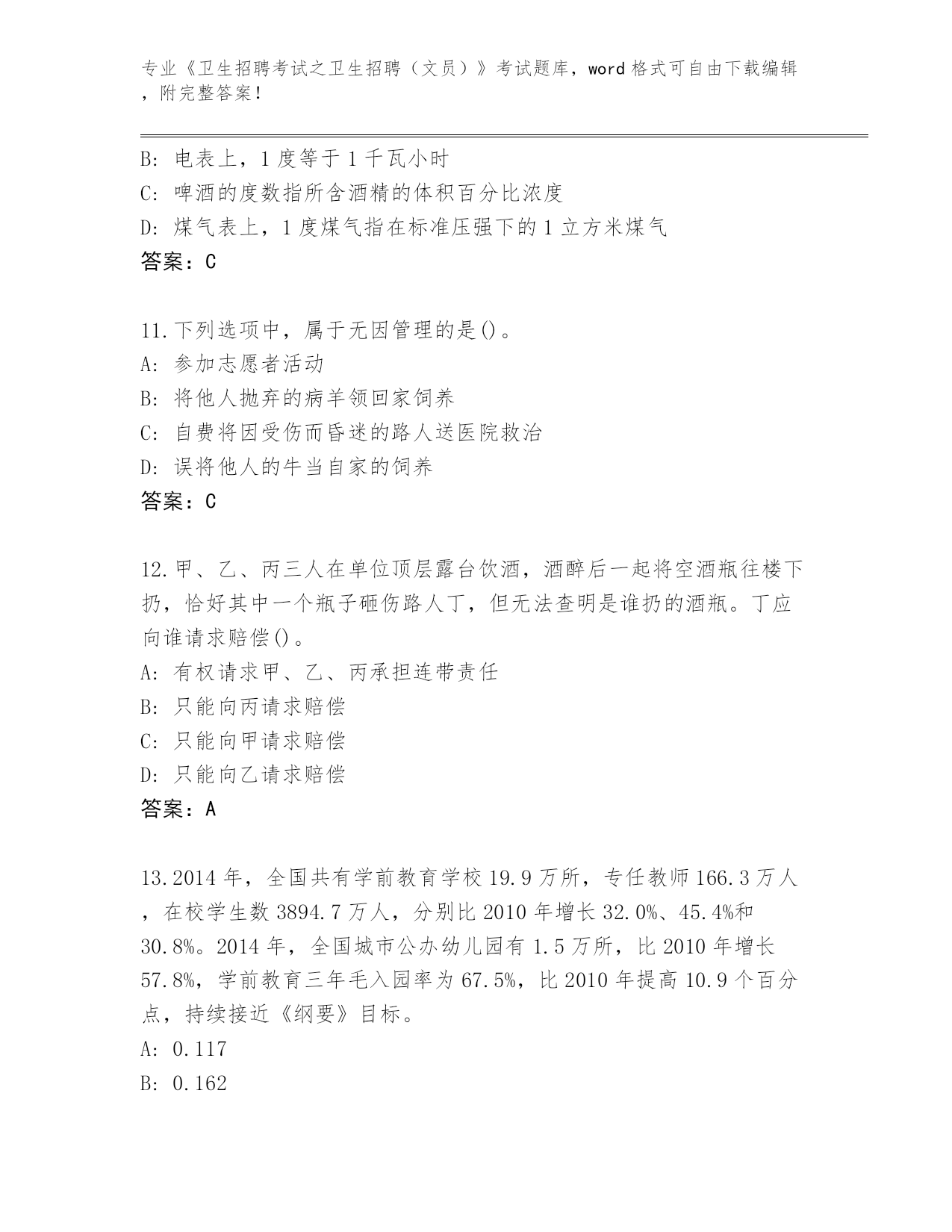 专业《卫生招聘考试之卫生招聘（文员）》考试题库，word 格式可自由下载编辑，附完整答案！

B: 电表上，1 度等于 1 千瓦小时
C: 啤酒的度数指所含酒精的体积百分比浓度
D: 煤气表上，1 度煤气指在标准压强下的 1 立方米煤气
答案：C

11.下列选项中，属于无因管理的是()。
A: 参加志愿者活动
B: 将他人抛弃的病羊领回家饲养
C: 自费将因受伤而昏迷的路人送医院救治
D: 误将他人的牛当自家的饲养
答案：C

12.甲、乙、丙三人在单位顶层露台饮酒，酒醉后一起将空酒瓶往楼下扔，恰好其中一个瓶子砸伤路人丁，但无法查明是谁扔的酒瓶。丁应向谁请求赔偿()。
A: 有权请求甲、乙、丙承担连带责任
B: 只能向丙请求赔偿
C: 只能向甲请求赔偿
D: 只能向乙请求赔偿
答案：A

13.2014 年，全国共有学前教育学校 19.9 万所，专任教师 166.3 万人，在校学生数 3894.7 万人，分别比 2010 年增长 32.0%、45.4%和 30.8%。2014 年，全国城市公办幼儿园有 1.5 万所，比 2010 年增长 57.8%，学前教育三年毛入园率为 67.5%，比 2010 年提高 10.9 个百分点，持续接近《纲要》目标。
A: 0.117
B: 0.162